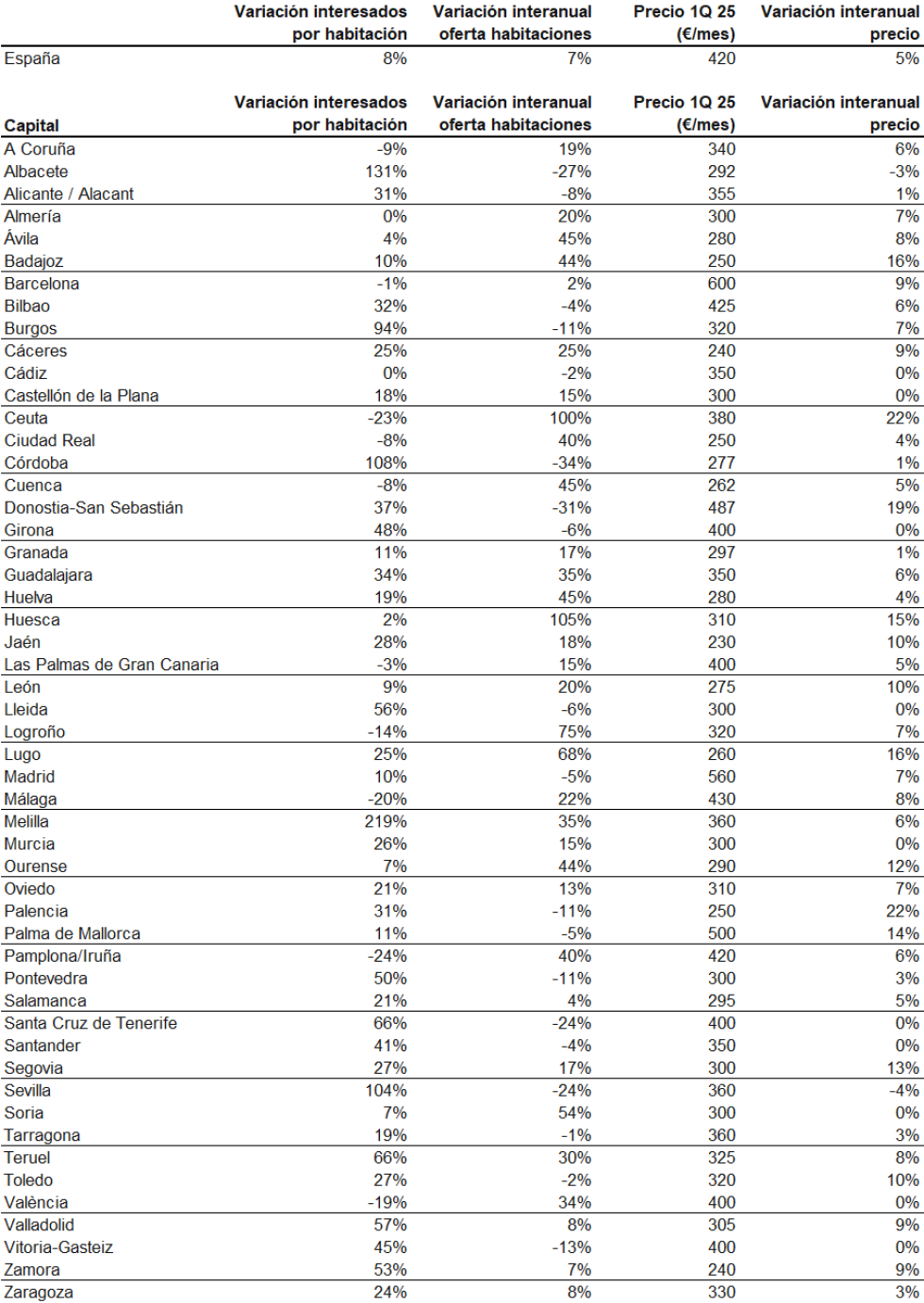 | | Variación interesados por habitación | Variación interanual oferta habitaciones | Precio 1Q 25 (€/mes) | Variación interanual precio |
|---|---|---|---|---|
| España | 8% | 7% | 420 | 5% |

| Capital | Variación interesados por habitación | Variación interanual oferta habitaciones | Precio 1Q 25 (€/mes) | Variación interanual precio |
|---|---|---|---|---|
| A Coruña | -9% | 19% | 340 | 6% |
| Albacete | 131% | -27% | 292 | -3% |
| Alicante / Alacant | 31% | -8% | 355 | 1% |
| Almería | 0% | 20% | 300 | 7% |
| Ávila | 4% | 45% | 280 | 8% |
| Badajoz | 10% | 44% | 250 | 16% |
| Barcelona | -1% | 2% | 600 | 9% |
| Bilbao | 32% | -4% | 425 | 6% |
| Burgos | 94% | -11% | 320 | 7% |
| Cáceres | 25% | 25% | 240 | 9% |
| Cádiz | 0% | -2% | 350 | 0% |
| Castellón de la Plana | 18% | 15% | 300 | 0% |
| Ceuta | -23% | 100% | 380 | 22% |
| Ciudad Real | -8% | 40% | 250 | 4% |
| Córdoba | 108% | -34% | 277 | 1% |
| Cuenca | -8% | 45% | 262 | 5% |
| Donostia-San Sebastián | 37% | -31% | 487 | 19% |
| Girona | 48% | -6% | 400 | 0% |
| Granada | 11% | 17% | 297 | 1% |
| Guadalajara | 34% | 35% | 350 | 6% |
| Huelva | 19% | 45% | 280 | 4% |
| Huesca | 2% | 105% | 310 | 15% |
| Jaén | 28% | 18% | 230 | 10% |
| Las Palmas de Gran Canaria | -3% | 15% | 400 | 5% |
| León | 9% | 20% | 275 | 10% |
| Lleida | 56% | -6% | 300 | 0% |
| Logroño | -14% | 75% | 320 | 7% |
| Lugo | 25% | 68% | 260 | 16% |
| Madrid | 10% | -5% | 560 | 7% |
| Málaga | -20% | 22% | 430 | 8% |
| Melilla | 219% | 35% | 360 | 6% |
| Murcia | 26% | 15% | 300 | 0% |
| Ourense | 7% | 44% | 290 | 12% |
| Oviedo | 21% | 13% | 310 | 7% |
| Palencia | 31% | -11% | 250 | 22% |
| Palma de Mallorca | 11% | -5% | 500 | 14% |
| Pamplona/Iruña | -24% | 40% | 420 | 6% |
| Pontevedra | 50% | -11% | 300 | 3% |
| Salamanca | 21% | 4% | 295 | 5% |
| Santa Cruz de Tenerife | 66% | -24% | 400 | 0% |
| Santander | 41% | -4% | 350 | 0% |
| Segovia | 27% | 17% | 300 | 13% |
| Sevilla | 104% | -24% | 360 | -4% |
| Soria | 7% | 54% | 300 | 0% |
| Tarragona | 19% | -1% | 360 | 3% |
| Teruel | 66% | 30% | 325 | 8% |
| Toledo | 27% | -2% | 320 | 10% |
| València | -19% | 34% | 400 | 0% |
| Valladolid | 57% | 8% | 305 | 9% |
| Vitoria-Gasteiz | 45% | -13% | 400 | 0% |
| Zamora | 53% | 7% | 240 | 9% |
| Zaragoza | 24% | 8% | 330 | 3% |